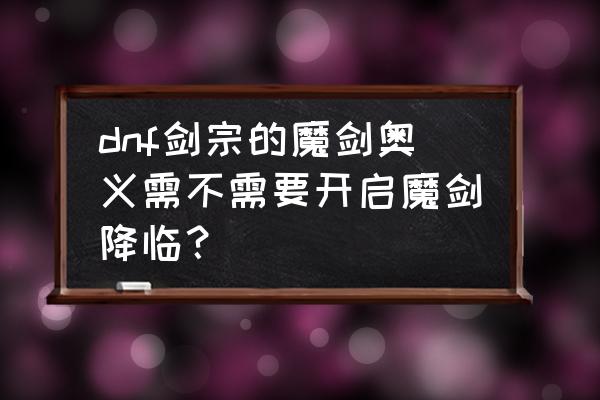 dnf剑宗的魔剑奥义需不需要开启魔剑降临？